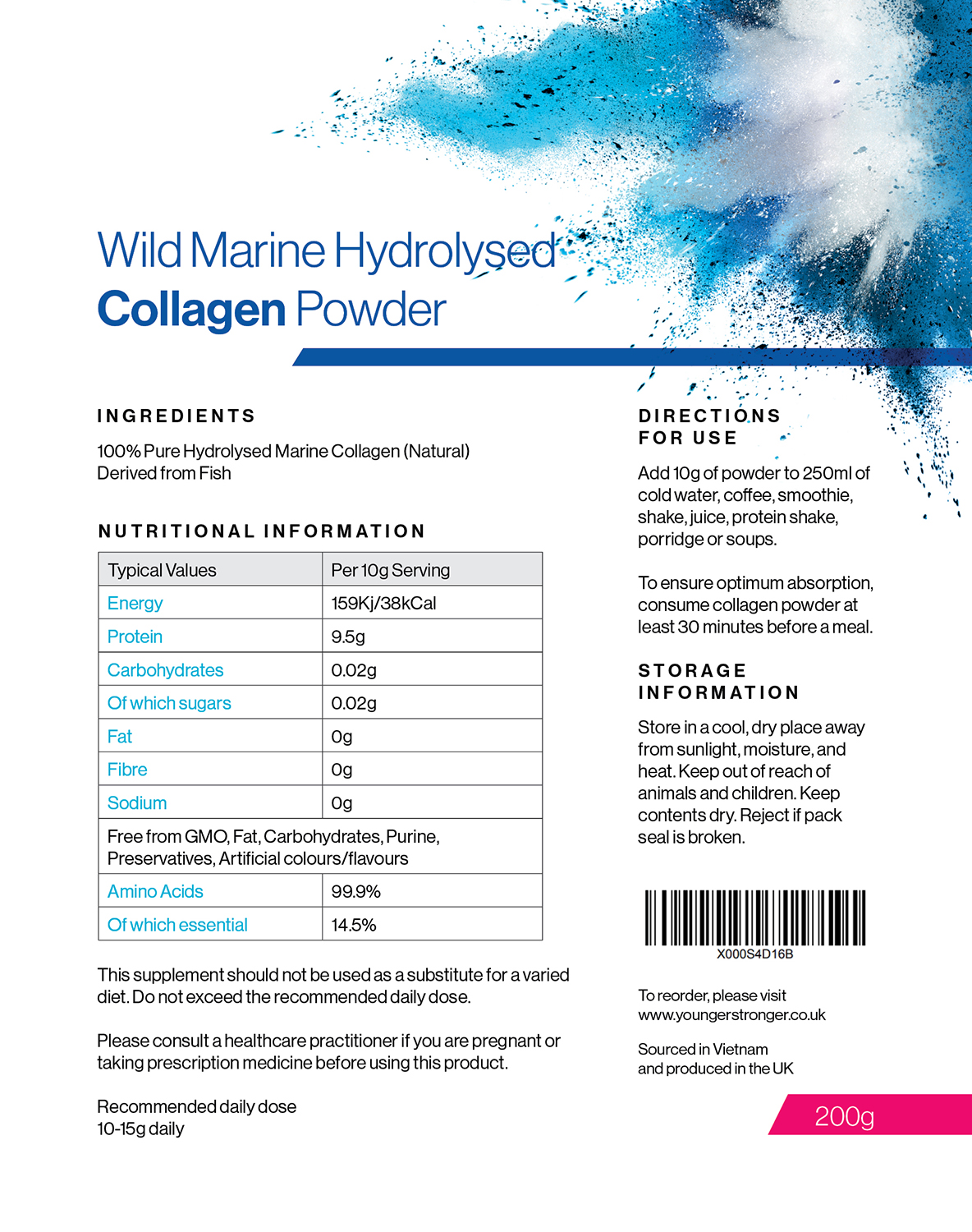 Wild Marine Hydrolysed
Collagen Powder

INGREDIENTS

100% Pure Hydrolysed Marine Collagen (Natural)
Derived from Fish

NUTRITIONAL INFORMATION

| Typical Values | Per 10g Serving |
|---|---|
| Energy | 159Kj/38kCal |
| Protein | 9.5g |
| Carbohydrates | 0.02g |
| Of which sugars | 0.02g |
| Fat | 0g |
| Fibre | 0g |
| Sodium | 0g |
| Free from GMO, Fat, Carbohydrates, Purine, Preservatives, Artificial colours/flavours | |
| Amino Acids | 99.9% |
| Of which essential | 14.5% |

This supplement should not be used as a substitute for a varied diet. Do not exceed the recommended daily dose.

Please consult a healthcare practitioner if you are pregnant or taking prescription medicine before using this product.

Recommended daily dose
10-15g daily

DIRECTIONS
FOR USE

Add 10g of powder to 250ml of cold water, coffee, smoothie, shake, juice, protein shake, porridge or soups.

To ensure optimum absorption, consume collagen powder at least 30 minutes before a meal.

STORAGE
INFORMATION

Store in a cool, dry place away from sunlight, moisture, and heat. Keep out of reach of animals and children. Keep contents dry. Reject if pack seal is broken.

X000S4D16B

To reorder, please visit
www.youngerstronger.co.uk

Sourced in Vietnam
and produced in the UK

200g